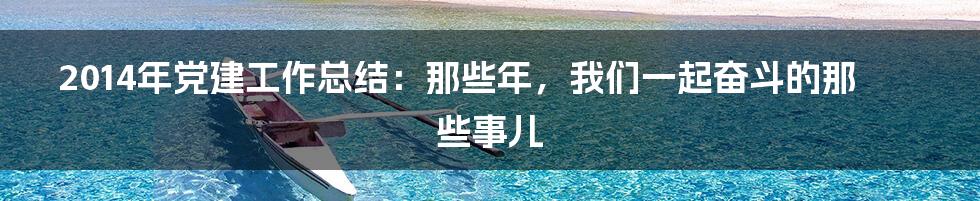 2014年党建工作总结：那些年，我们一起奋斗的那些事儿